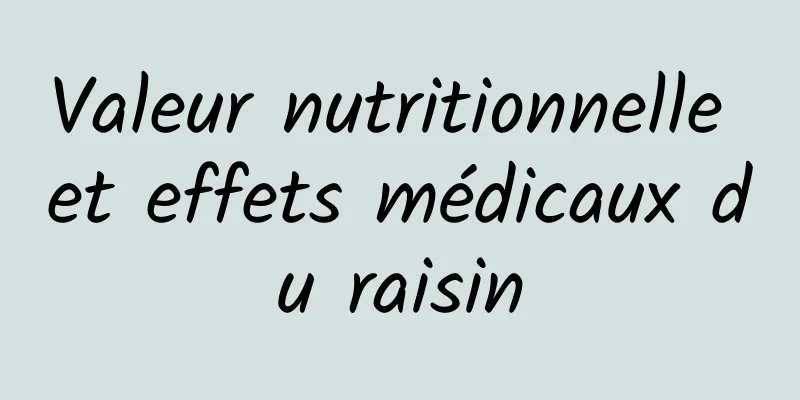 Valeur nutritionnelle et effets médicaux du raisin